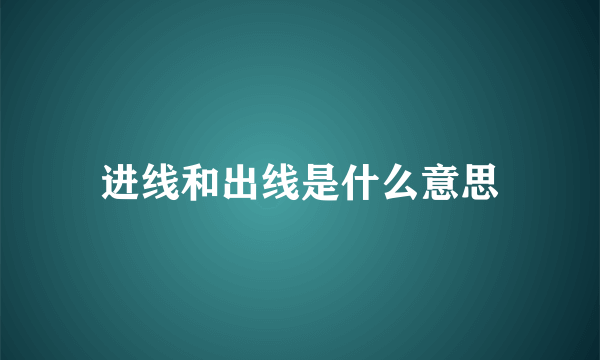 进线和出线是什么意思